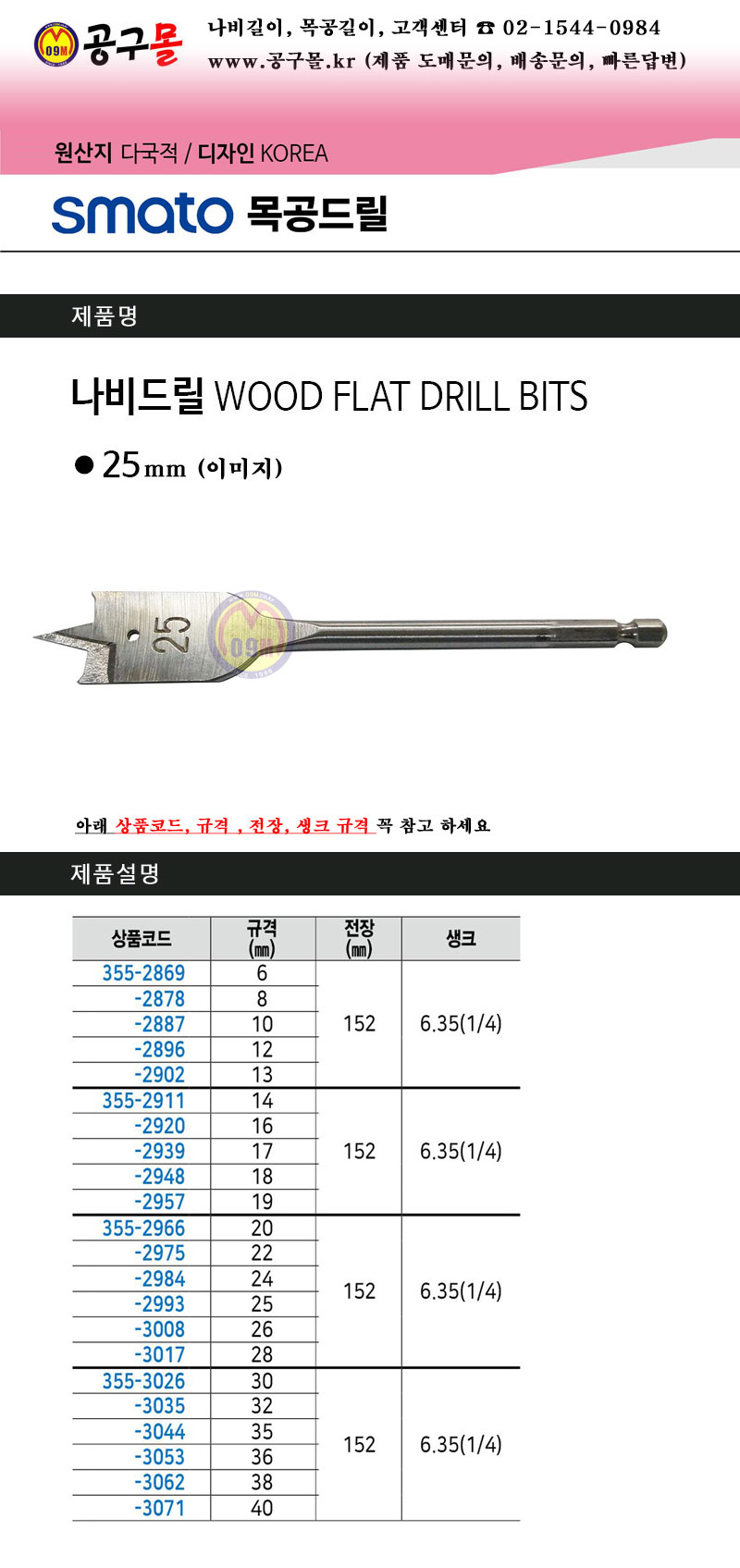 09M 공구몰

나비길이, 목공길이, 고객센터 ☎ 02-1544-0984
www.공구몰.kr (제품 도매문의, 배송문의, 빠른답변)

원산지 다국적 / 디자인 KOREA

smato 목공드릴

제품명

나비드릴 WOOD FLAT DRILL BITS

● 25mm (이미지)

25

09M

아래 상품코드, 규격 , 전장, 생크 규격 꼭 참고 하세요

제품설명

| 상품코드 | 규격 (㎜) | 전장 (㎜) | 생크 |
|---|---|---|---|
| 355-2869 | 6 | 152 | 6.35(1/4) |
| -2878 | 8 | | |
| -2887 | 10 | | |
| -2896 | 12 | | |
| -2902 | 13 | | |
| 355-2911 | 14 | 152 | 6.35(1/4) |
| -2920 | 16 | | |
| -2939 | 17 | | |
| -2948 | 18 | | |
| -2957 | 19 | | |
| 355-2966 | 20 | 152 | 6.35(1/4) |
| -2975 | 22 | | |
| -2984 | 24 | | |
| -2993 | 25 | | |
| -3008 | 26 | | |
| -3017 | 28 | | |
| 355-3026 | 30 | 152 | 6.35(1/4) |
| -3035 | 32 | | |
| -3044 | 35 | | |
| -3053 | 36 | | |
| -3062 | 38 | | |
| -3071 | 40 | | |